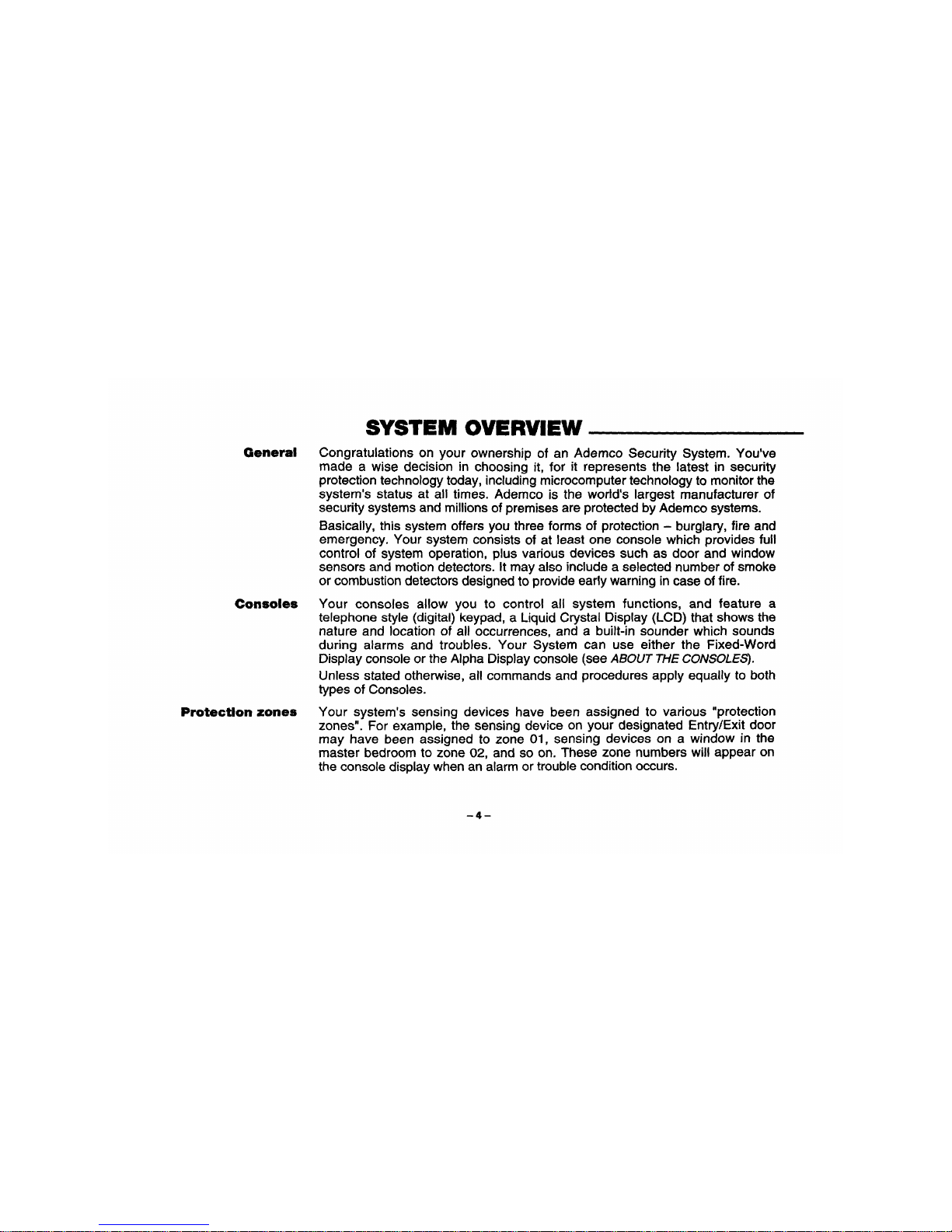 SYSTEM OVERVIEW

General

Congratulations on your ownership of an Ademco Security System. You've made a wise decision in choosing it, for it represents the latest in security protection technology today, including microcomputer technology to monitor the system's status at all times. Ademco is the world's largest manufacturer of security systems and millions of premises are protected by Ademco systems.

Basically, this system offers you three forms of protection – burglary, fire and emergency. Your system consists of at least one console which provides full control of system operation, plus various devices such as door and window sensors and motion detectors. It may also include a selected number of smoke or combustion detectors designed to provide early warning in case of fire.

Consoles

Your consoles allow you to control all system functions, and feature a telephone style (digital) keypad, a Liquid Crystal Display (LCD) that shows the nature and location of all occurrences, and a built-in sounder which sounds during alarms and troubles. Your System can use either the Fixed-Word Display console or the Alpha Display console (see ABOUT THE CONSOLES).

Unless stated otherwise, all commands and procedures apply equally to both types of Consoles.

Protection zones

Your system's sensing devices have been assigned to various "protection zones". For example, the sensing device on your designated Entry/Exit door may have been assigned to zone 01, sensing devices on a window in the master bedroom to zone 02, and so on. These zone numbers will appear on the console display when an alarm or trouble condition occurs.

– 4 –